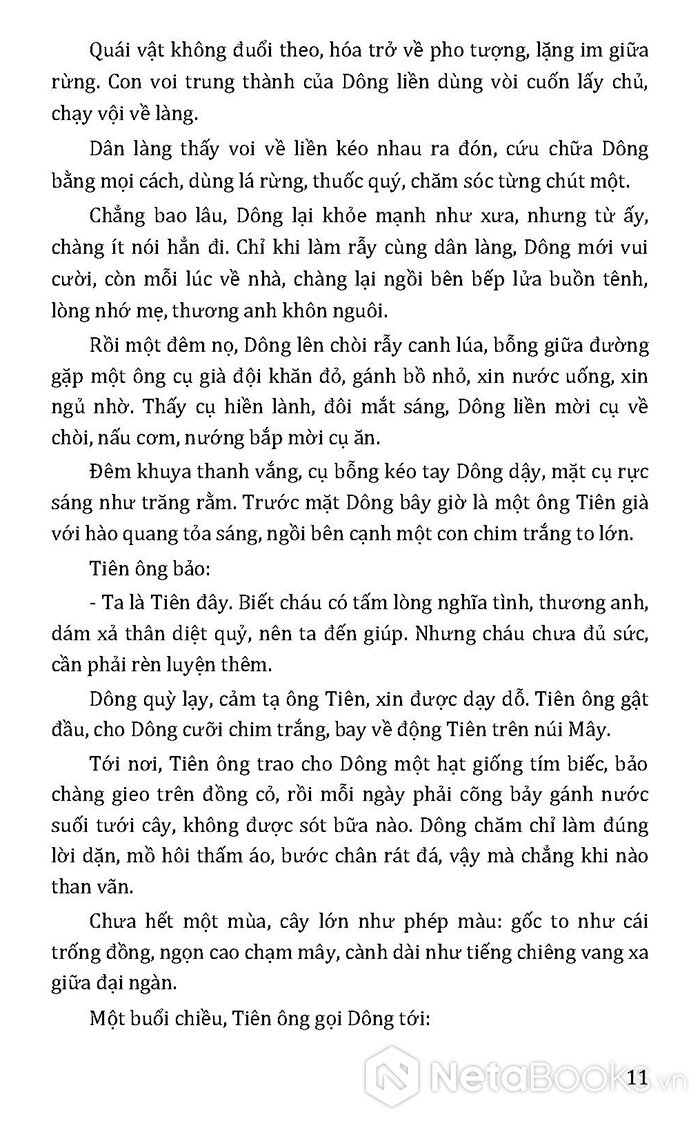 Quái vật không đuổi theo, hóa trở về pho tượng, lặng im giữa rừng. Con voi trung thành của Dông liền dùng vòi cuốn lấy chủ, chạy vội về làng.

Dân làng thấy voi về liền kéo nhau ra đón, cứu chữa Dông bằng mọi cách, dùng lá rừng, thuốc quý, chăm sóc từng chút một.

Chẳng bao lâu, Dông lại khỏe mạnh như xưa, nhưng từ ấy, chàng ít nói hẳn đi. Chỉ khi làm rẫy cùng dân làng, Dông mới vui cười, còn mỗi lúc về nhà, chàng lại ngồi bên bếp lửa buồn tênh, lòng nhớ mẹ, thương anh khôn nguôi.

Rồi một đêm nọ, Dông lên chòi rẫy canh lúa, bỗng giữa đường gặp một ông cụ già đội khăn đỏ, gánh bồ nhỏ, xin nước uống, xin ngủ nhờ. Thấy cụ hiền lành, đôi mắt sáng, Dông liền mời cụ về chòi, nấu cơm, nướng bắp mời cụ ăn.

Đêm khuya thanh vắng, cụ bỗng kéo tay Dông dậy, mặt cụ rực sáng như trăng rằm. Trước mặt Dông bây giờ là một ông Tiên già với hào quang tỏa sáng, ngồi bên cạnh một con chim trắng to lớn.

Tiên ông bảo:

- Ta là Tiên đây. Biết cháu có tấm lòng nghĩa tình, thương anh, dám xả thân diệt quỷ, nên ta đến giúp. Nhưng cháu chưa đủ sức, cần phải rèn luyện thêm.

Dông quỳ lạy, cảm tạ ông Tiên, xin được dạy dỗ. Tiên ông gật đầu, cho Dông cưỡi chim trắng, bay về động Tiên trên núi Mây.

Tới nơi, Tiên ông trao cho Dông một hạt giống tím biếc, bảo chàng gieo trên đồng cỏ, rồi mỗi ngày phải cõng bảy gánh nước suối tưới cây, không được sót bữa nào. Dông chăm chỉ làm đúng lời dặn, mồ hôi thấm áo, bước chân rát đá, vậy mà chẳng khi nào than vãn.

Chưa hết một mùa, cây lớn như phép màu: gốc to như cái trống đồng, ngọn cao chạm mây, cành dài như tiếng chiêng vang xa giữa đại ngàn.

Một buổi chiều, Tiên ông gọi Dông tới:

11

NetaBooks.vn